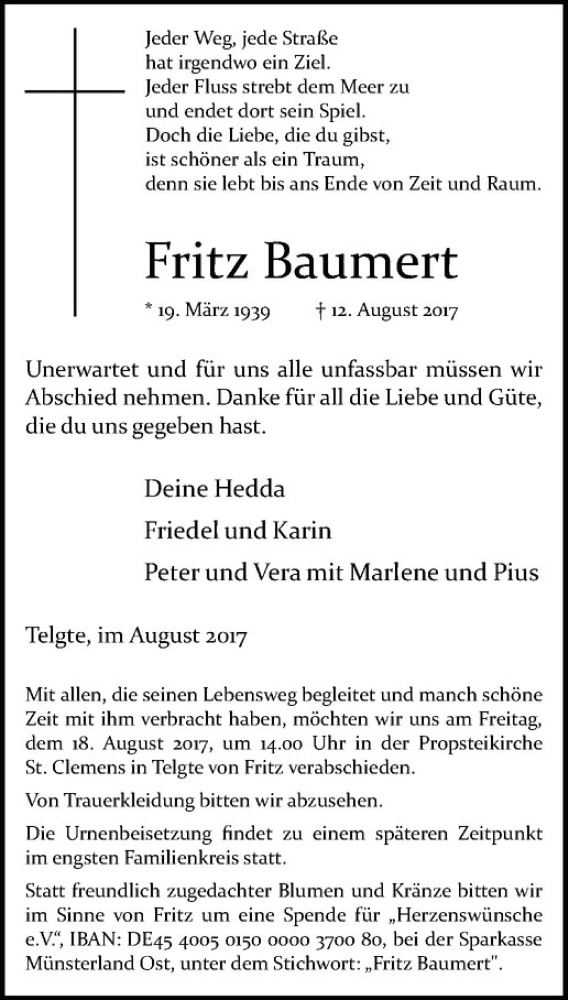 Jeder Weg, jede Straße
hat irgendwo ein Ziel.
Jeder Fluss strebt dem Meer zu
und endet dort sein Spiel.
Doch die Liebe, die du gibst,
ist schöner als ein Traum,
denn sie lebt bis ans Ende von Zeit und Raum.

Fritz Baumert

* 19. März 1939 † 12. August 2017

Unerwartet und für uns alle unfassbar müssen wir Abschied nehmen. Danke für all die Liebe und Güte, die du uns gegeben hast.

Deine Hedda

Friedel und Karin

Peter und Vera mit Marlene und Pius

Telgte, im August 2017

Mit allen, die seinen Lebensweg begleitet und manch schöne Zeit mit ihm verbracht haben, möchten wir uns am Freitag, dem 18. August 2017, um 14.00 Uhr in der Propsteikirche St. Clemens in Telgte von Fritz verabschieden.

Von Trauerkleidung bitten wir abzusehen.

Die Urnenbeisetzung findet zu einem späteren Zeitpunkt im engsten Familienkreis statt.

Statt freundlich zugedachter Blumen und Kränze bitten wir im Sinne von Fritz um eine Spende für „Herzenswünsche e.V.", IBAN: DE45 4005 0150 0000 3700 80, bei der Sparkasse Münsterland Ost, unter dem Stichwort: „Fritz Baumert".